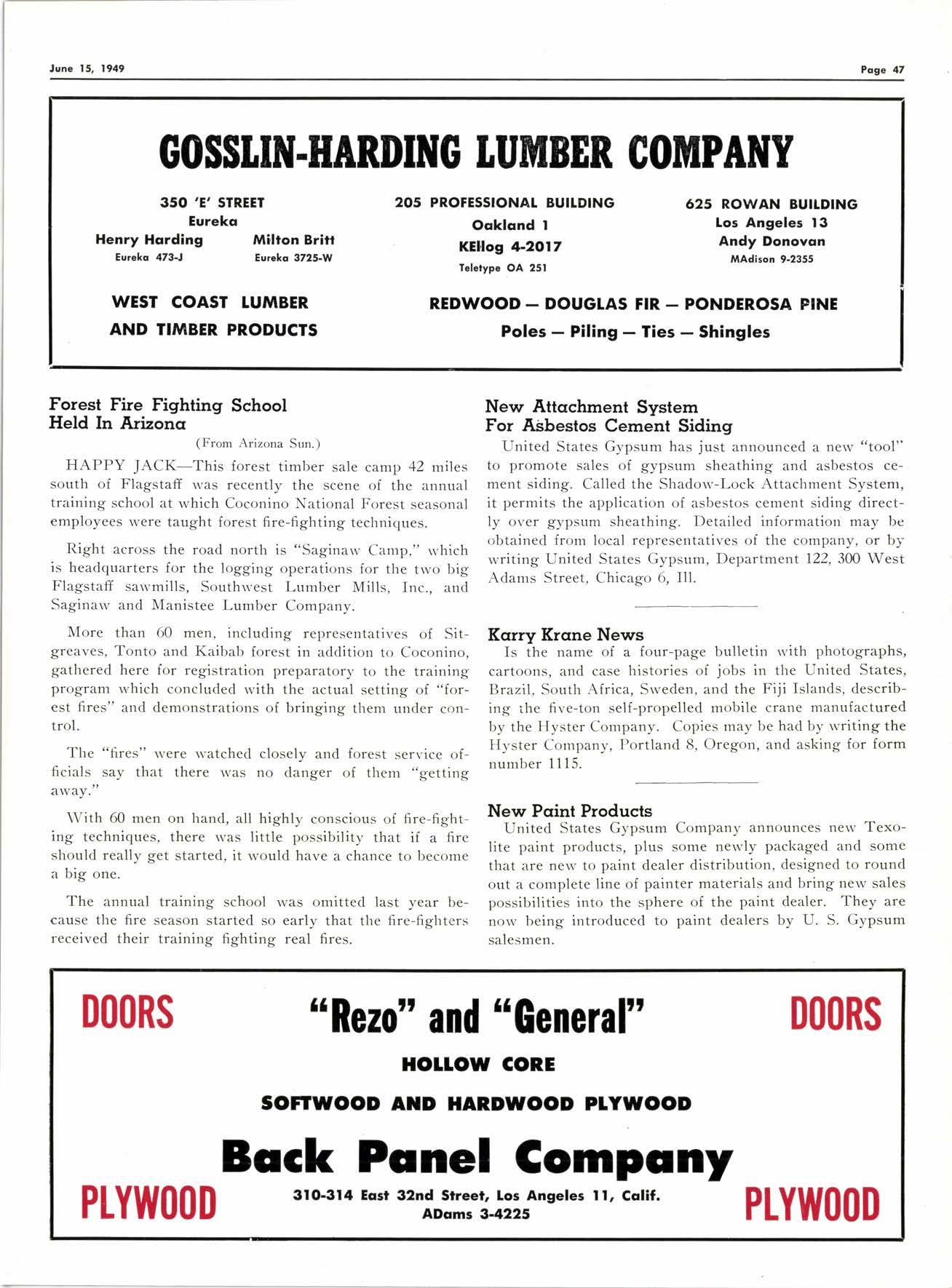 June 15, 1949

Page 47

GOSSLIN-HARDING LUMBER COMPANY

350 'E' STREET
Eureka
Henry Harding
Eureka 473-J
Milton Britt
Eureka 3725-W

205 PROFESSIONAL BUILDING
Oakland 1
KEllog 4-2017
Teletype OA 251

625 ROWAN BUILDING
Los Angeles 13
Andy Donovan
MAdison 9-2355

WEST COAST LUMBER AND TIMBER PRODUCTS

REDWOOD — DOUGLAS FIR — PONDEROSA PINE
Poles — Piling — Ties — Shingles

Forest Fire Fighting School Held In Arizona

(From Arizona Sun.)

HAPPY JACK—This forest timber sale camp 42 miles south of Flagstaff was recently the scene of the annual training school at which Coconino National Forest seasonal employees were taught forest fire-fighting techniques.

Right across the road north is "Saginaw Camp," which is headquarters for the logging operations for the two big Flagstaff sawmills, Southwest Lumber Mills, Inc., and Saginaw and Manistee Lumber Company.

More than 60 men, including representatives of Sitgreaves, Tonto and Kaibab forest in addition to Coconino, gathered here for registration preparatory to the training program which concluded with the actual setting of "forest fires" and demonstrations of bringing them under control.

The "fires" were watched closely and forest service officials say that there was no danger of them "getting away."

With 60 men on hand, all highly conscious of fire-fighting techniques, there was little possibility that if a fire should really get started, it would have a chance to become a big one.

The annual training school was omitted last year because the fire season started so early that the fire-fighters received their training fighting real fires.

New Attachment System For Asbestos Cement Siding

United States Gypsum has just announced a new "tool" to promote sales of gypsum sheathing and asbestos cement siding. Called the Shadow-Lock Attachment System, it permits the application of asbestos cement siding directly over gypsum sheathing. Detailed information may be obtained from local representatives of the company, or by writing United States Gypsum, Department 122, 300 West Adams Street, Chicago 6, Ill.

Karry Krane News

Is the name of a four-page bulletin with photographs, cartoons, and case histories of jobs in the United States, Brazil, South Africa, Sweden, and the Fiji Islands, describing the five-ton self-propelled mobile crane manufactured by the Hyster Company. Copies may be had by writing the Hyster Company, Portland 8, Oregon, and asking for form number 1115.

New Paint Products

United States Gypsum Company announces new Texolite paint products, plus some newly packaged and some that are new to paint dealer distribution, designed to round out a complete line of painter materials and bring new sales possibilities into the sphere of the paint dealer. They are now being introduced to paint dealers by U. S. Gypsum salesmen.

DOORS "Rezo" and "General" DOORS

HOLLOW CORE

SOFTWOOD AND HARDWOOD PLYWOOD

Back Panel Company

PLYWOOD 310-314 East 32nd Street, Los Angeles 11, Calif.
ADams 3-4225 PLYWOOD